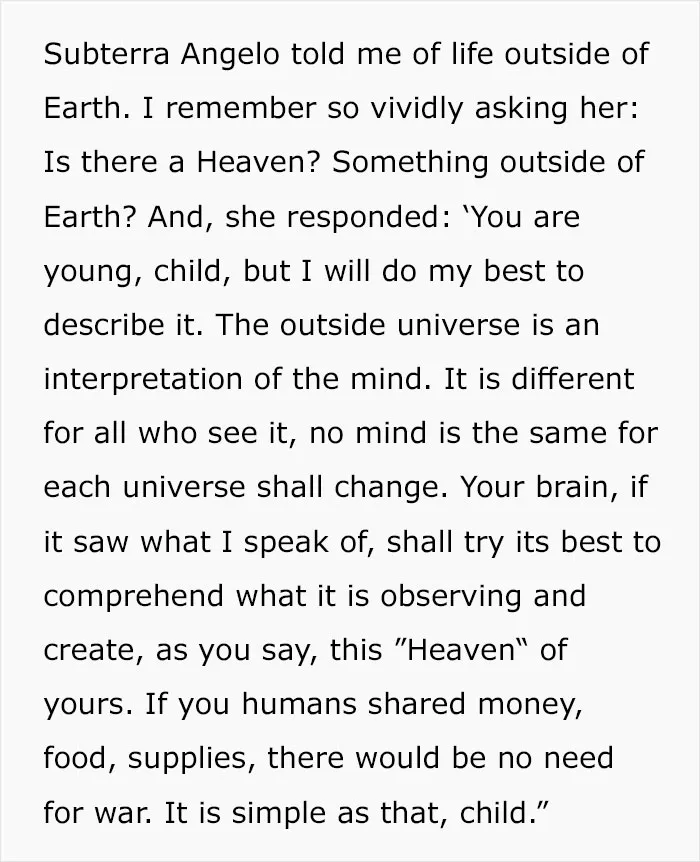 Subterra Angelo told me of life outside of Earth. I remember so vividly asking her: Is there a Heaven? Something outside of Earth? And, she responded: 'You are young, child, but I will do my best to describe it. The outside universe is an interpretation of the mind. It is different for all who see it, no mind is the same for each universe shall change. Your brain, if it saw what I speak of, shall try its best to comprehend what it is observing and create, as you say, this "Heaven" of yours. If you humans shared money, food, supplies, there would be no need for war. It is simple as that, child."